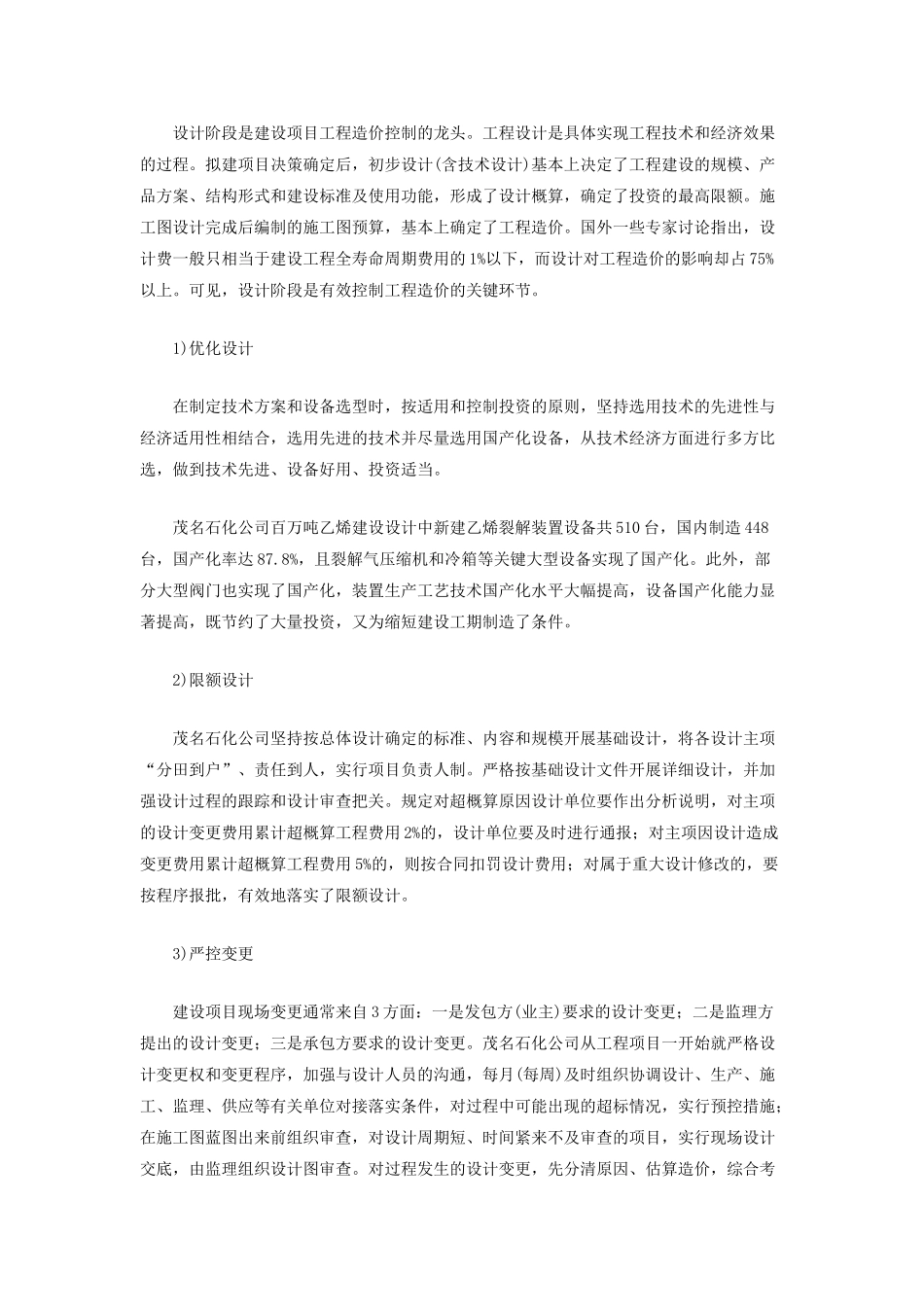 设计阶段是建设项目工程造价控制的龙头。工程设计是具体实现工程技术和经济效果的过程。拟建项目决策确定后，初步设计(含技术设计)基本上决定了工程建设的规模、产品方案、结构形式和建设标准及使用功能，形成了设计概算，确定了投资的最高限额。施工图设计完成后编制的施工图预算，基本上确定了工程造价。国外一些专家讨论指出，设计费一般只相当于建设工程全寿命周期费用的1%以下，而设计对工程造价的影响却占75%以上。可见，设计阶段是有效控制工程造价的关键环节。

1)优化设计

在制定技术方案和设备选型时，按适用和控制投资的原则，坚持选用技术的先进性与经济适用性相结合，选用先进的技术并尽量选用国产化设备，从技术经济方面进行多方比选，做到技术先进、设备好用、投资适当。

茂名石化公司百万吨乙烯建设设计中新建乙烯裂解装置设备共510台，国内制造448台，国产化率达87.8%，且裂解气压缩机和冷箱等关键大型设备实现了国产化。此外，部分大型阀门也实现了国产化，装置生产工艺技术国产化水平大幅提高，设备国产化能力显著提高，既节约了大量投资，又为缩短建设工期制造了条件。

2)限额设计

茂名石化公司坚持按总体设计确定的标准、内容和规模开展基础设计，将各设计主项“分田到户”、责任到人，实行项目负责人制。严格按基础设计文件开展详细设计，并加强设计过程的跟踪和设计审查把关。规定对超概算原因设计单位要作出分析说明，对主项的设计变更费用累计超概算工程费用2%的，设计单位要及时进行通报；对主项因设计造成变更费用累计超概算工程费用5%的，则按合同扣罚设计费用；对属于重大设计修改的，要按程序报批，有效地落实了限额设计。

3)严控变更

建设项目现场变更通常来自3方面：一是发包方(业主)要求的设计变更；二是监理方提出的设计变更；三是承包方要求的设计变更。茂名石化公司从工程项目一开始就严格设计变更权和变更程序，加强与设计人员的沟通，每月(每周)及时组织协调设计、生产、施工、监理、供应等有关单位对接落实条件，对过程中可能出现的超标情况，实行预控措施；在施工图蓝图出来前组织审查，对设计周期短、时间紧来不及审查的项目，实行现场设计交底，由监理组织设计图审查。对过程发生的设计变更，先分清原因、估算造价，综合考